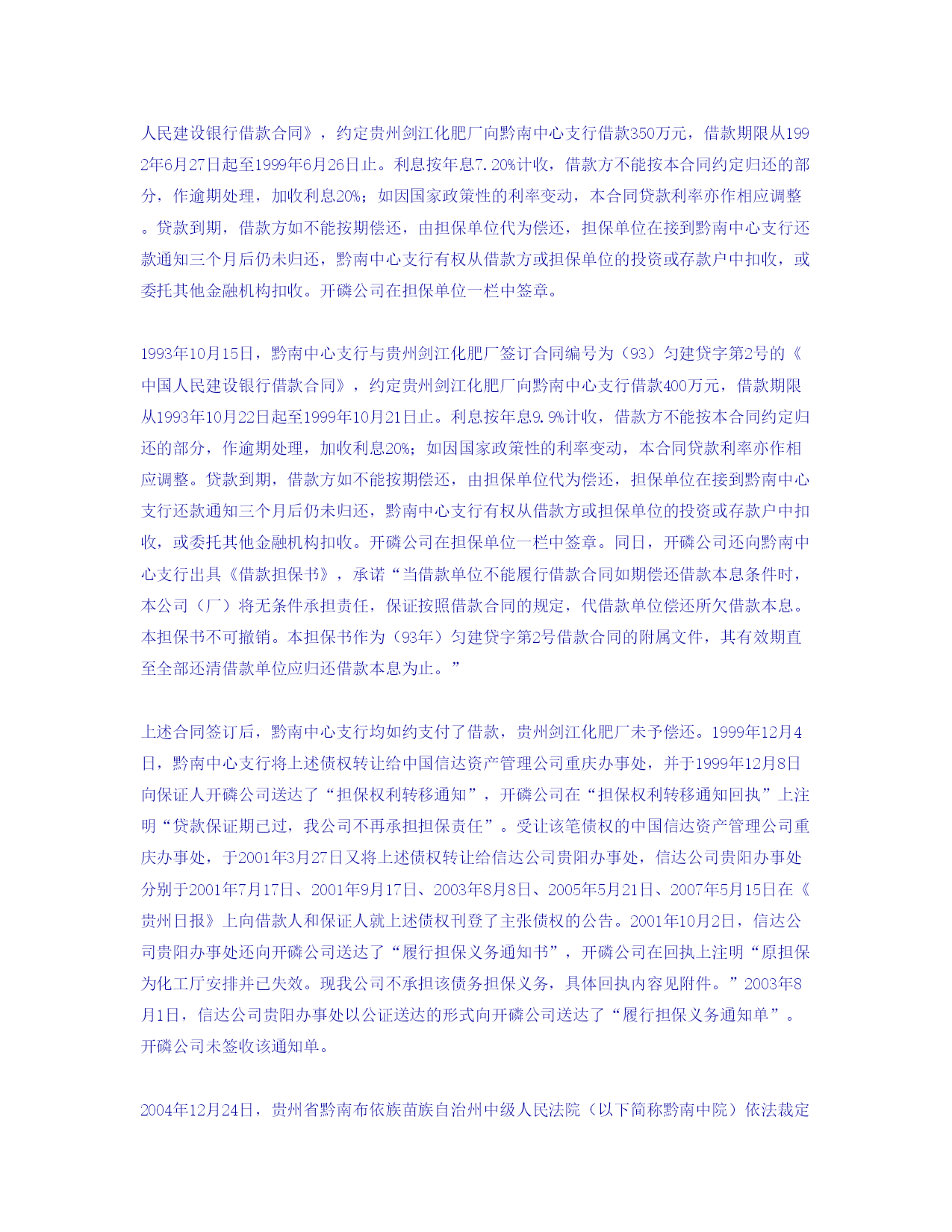 人民建设银行借款合同》，约定贵州剑江化肥厂向黔南中心支行借款350万元，借款期限从1992年6月27日起至1999年6月26日止。利息按年息7.20%计收，借款方不能按本合同约定归还的部分，作逾期处理，加收利息20%；如因国家政策性的利率变动，本合同贷款利率亦作相应调整。贷款到期，借款方如不能按期偿还，由担保单位代为偿还，担保单位在接到黔南中心支行还款通知三个月后仍未归还，黔南中心支行有权从借款方或担保单位的投资或存款户中扣收，或委托其他金融机构扣收。开磷公司在担保单位一栏中签章。

1993年10月15日，黔南中心支行与贵州剑江化肥厂签订合同编号为（93）匀建贷字第2号的《中国人民建设银行借款合同》，约定贵州剑江化肥厂向黔南中心支行借款400万元，借款期限从1993年10月22日起至1999年10月21日止。利息按年息9.9%计收，借款方不能按本合同约定归还的部分，作逾期处理，加收利息20%；如因国家政策性的利率变动，本合同贷款利率亦作相应调整。贷款到期，借款方如不能按期偿还，由担保单位代为偿还，担保单位在接到黔南中心支行还款通知三个月后仍未归还，黔南中心支行有权从借款方或担保单位的投资或存款户中扣收，或委托其他金融机构扣收。开磷公司在担保单位一栏中签章。同日，开磷公司还向黔南中心支行出具《借款担保书》，承诺“当借款单位不能履行借款合同如期偿还借款本息条件时，本公司（厂）将无条件承担责任，保证按照借款合同的规定，代借款单位偿还所欠借款本息。本担保书不可撤销。本担保书作为（93年）匀建贷字第2号借款合同的附属文件，其有效期直至全部还清借款单位应归还借款本息为止。”

上述合同签订后，黔南中心支行均如约支付了借款，贵州剑江化肥厂未予偿还。1999年12月4日，黔南中心支行将上述债权转让给中国信达资产管理公司重庆办事处，并于1999年12月8日向保证人开磷公司送达了“担保权利转移通知”，开磷公司在“担保权利转移通知回执”上注明“贷款保证期已过，我公司不再承担担保责任”。受让该笔债权的中国信达资产管理公司重庆办事处，于2001年3月27日又将上述债权转让给信达公司贵阳办事处，信达公司贵阳办事处分别于2001年7月17日、2001年9月17日、2003年8月8日、2005年5月21日、2007年5月15日在《贵州日报》上向借款人和保证人就上述债权刊登了主张债权的公告。2001年10月2日，信达公司贵阳办事处还向开磷公司送达了“履行担保义务通知书”，开磷公司在回执上注明“原担保为化工厅安排并已失效。现我公司不承担该债务担保义务，具体回执内容见附件。”2003年8月1日，信达公司贵阳办事处以公证送达的形式向开磷公司送达了“履行担保义务通知单”。开磷公司未签收该通知单。

2004年12月24日，贵州省黔南布依族苗族自治州中级人民法院（以下简称黔南中院）依法裁定